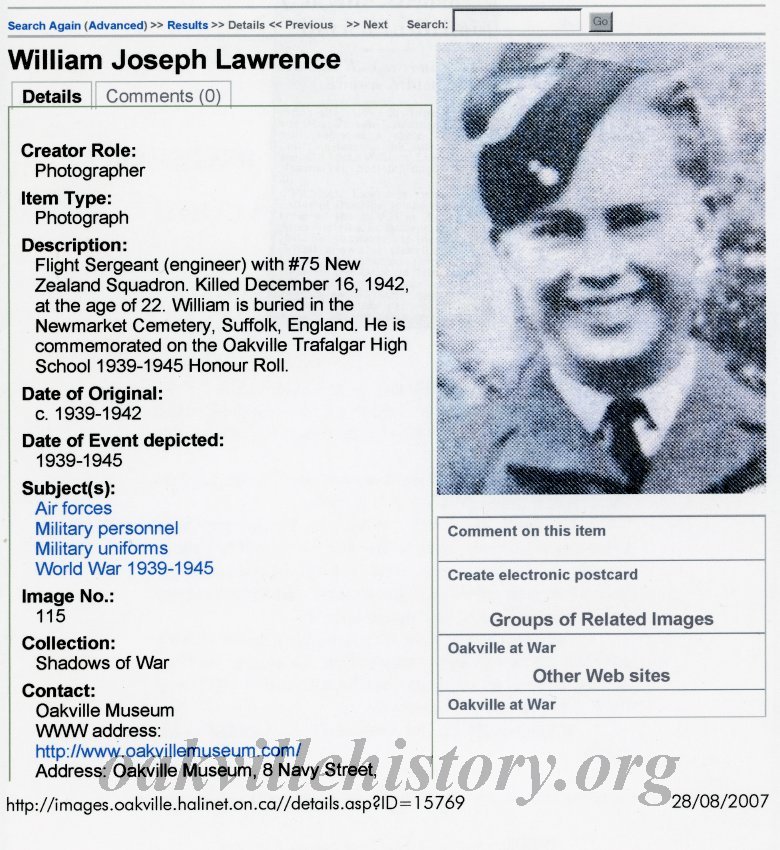 Search Again (Advanced) >> Results >> Details << Previous >> Next Search: Go

William Joseph Lawrence

Details Comments (0)

Creator Role:
Photographer

Item Type:
Photograph

Description:
Flight Sergeant (engineer) with #75 New Zealand Squadron. Killed December 16, 1942, at the age of 22. William is buried in the Newmarket Cemetery, Suffolk, England. He is commemorated on the Oakville Trafalgar High School 1939-1945 Honour Roll.

Date of Original:
c. 1939-1942

Date of Event depicted:
1939-1945

Subject(s):
Air forces
Military personnel
Military uniforms
World War 1939-1945

Image No.:
115

Collection:
Shadows of War

Contact:
Oakville Museum
WWW address:
http://www.oakvillemuseum.com/
Address: Oakville Museum, 8 Navy Street,

Comment on this item

Create electronic postcard

Groups of Related Images

Oakville at War

Other Web sites

Oakville at War

oakvillehistory.org

http://images.oakville.halinet.on.ca//details.asp?ID=15769

28/08/2007